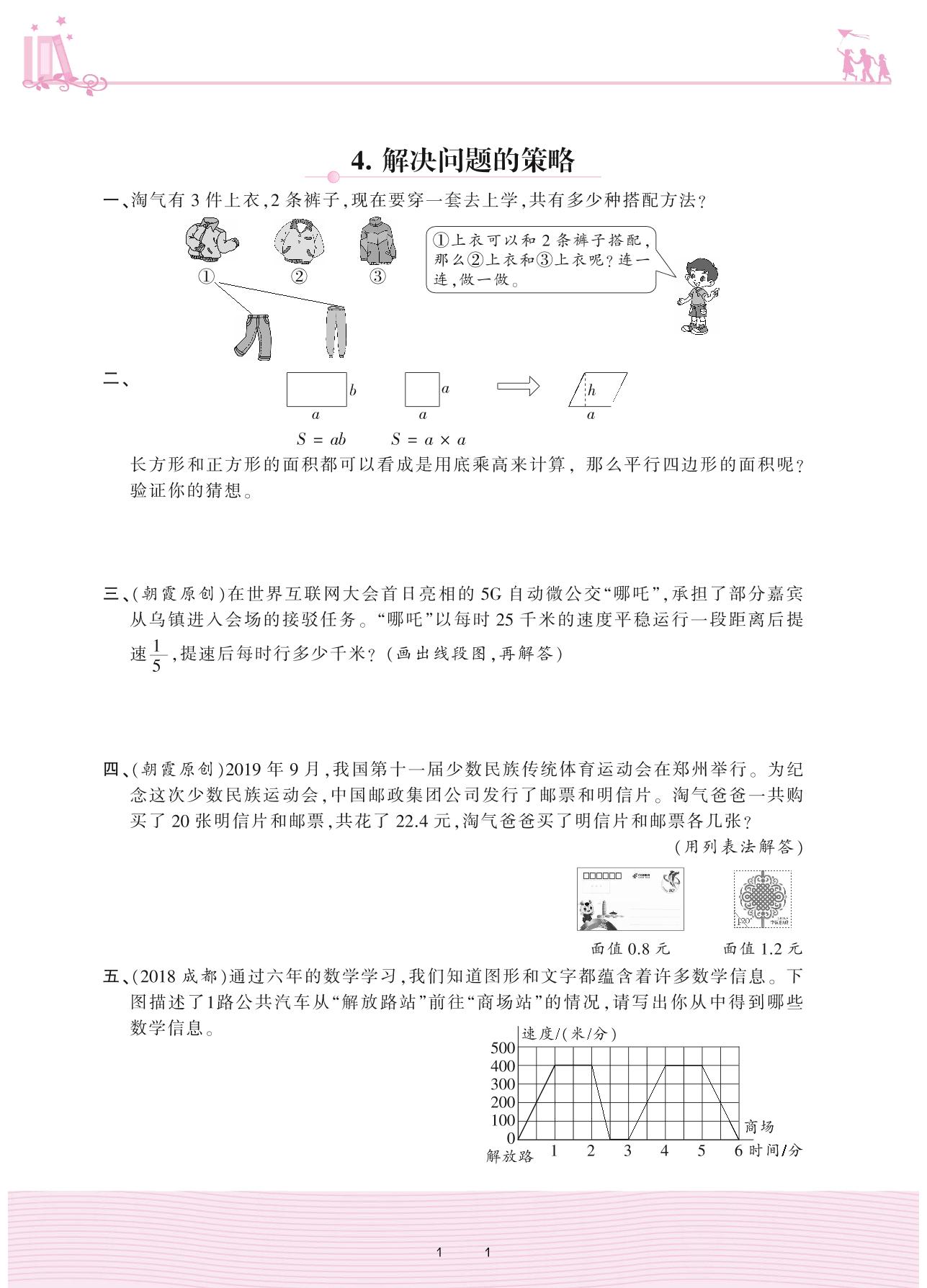 4. 解决问题的策略

一、淘气有 3 件上衣,2 条裤子,现在要穿一套去上学,共有多少种搭配方法?

①　②　③

①上衣可以和 2 条裤子搭配,那么②上衣和③上衣呢?连一连,做一做。

二、

$b$ $a$ $a$ $a$ $h$ $a$

$S = ab$　　$S = a \times a$

长方形和正方形的面积都可以看成是用底乘高来计算,那么平行四边形的面积呢?验证你的猜想。

三、(朝霞原创)在世界互联网大会首日亮相的 5G 自动微公交“哪吒”,承担了部分嘉宾从乌镇进入会场的接驳任务。“哪吒”以每时 25 千米的速度平稳运行一段距离后提速$\frac{1}{5}$,提速后每时行多少千米?(画出线段图,再解答)

四、(朝霞原创)2019 年 9 月,我国第十一届少数民族传统体育运动会在郑州举行。为纪念这次少数民族运动会,中国邮政集团公司发行了邮票和明信片。淘气爸爸一共购买了 20 张明信片和邮票,共花了 22.4 元,淘气爸爸买了明信片和邮票各几张?
(用列表法解答)

面值 0.8 元　　面值 1.2 元

五、(2018 成都)通过六年的数学学习,我们知道图形和文字都蕴含着许多数学信息。下图描述了1路公共汽车从“解放路站”前往“商场站”的情况,请写出你从中得到哪些数学信息。

速度/(米/分)
500
400
300
200
100
0
解放路 1 2 3 4 5 6 时间/分
商场

1　1